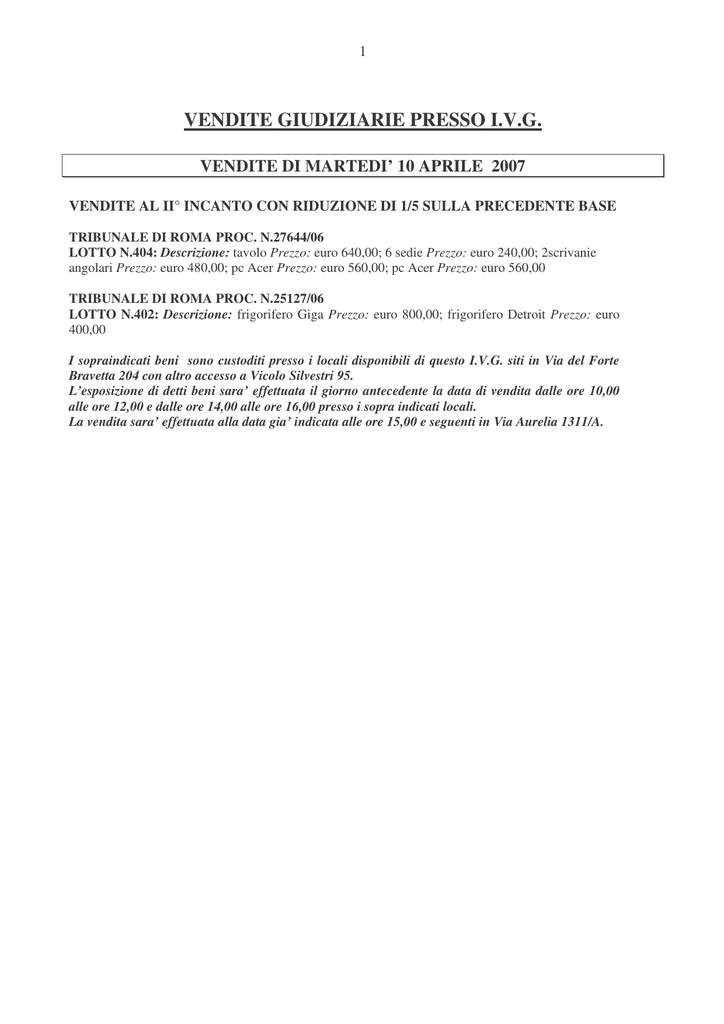 1

VENDITE GIUDIZIARIE PRESSO I.V.G.

VENDITE DI MARTEDI' 10 APRILE 2007

VENDITE AL II° INCANTO CON RIDUZIONE DI 1/5 SULLA PRECEDENTE BASE

TRIBUNALE DI ROMA PROC. N.27644/06
LOTTO N.404: Descrizione: tavolo Prezzo: euro 640,00; 6 sedie Prezzo: euro 240,00; 2scrivanie angolari Prezzo: euro 480,00; pc Acer Prezzo: euro 560,00; pc Acer Prezzo: euro 560,00

TRIBUNALE DI ROMA PROC. N.25127/06
LOTTO N.402: Descrizione: frigorifero Giga Prezzo: euro 800,00; frigorifero Detroit Prezzo: euro 400,00

I sopraindicati beni sono custoditi presso i locali disponibili di questo I.V.G. siti in Via del Forte Bravetta 204 con altro accesso a Vicolo Silvestri 95.
L'esposizione di detti beni sara' effettuata il giorno antecedente la data di vendita dalle ore 10,00 alle ore 12,00 e dalle ore 14,00 alle ore 16,00 presso i sopra indicati locali.
La vendita sara' effettuata alla data gia' indicata alle ore 15,00 e seguenti in Via Aurelia 1311/A.